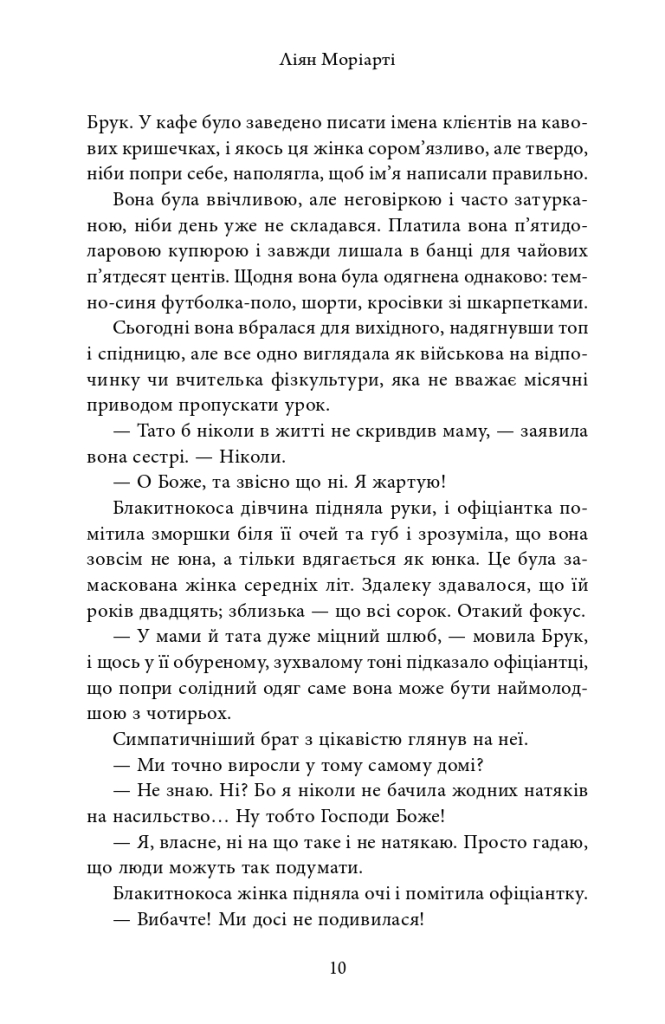 Ліян Моріарті

Брук. У кафе було заведено писати імена клієнтів на кавових кришечках, і якось ця жінка сором'язливо, але твердо, ніби попри себе, наполягла, щоб ім'я написали правильно.

Вона була ввічливою, але неговіркою і часто затурканою, ніби день уже не складався. Платила вона п'ятидоларовою купюрою і завжди лишала в банці для чайових п'ятдесят центів. Щодня вона була одягнена однаково: темно-синя футболка-поло, шорти, кросівки зі шкарпетками.

Сьогодні вона вбралася для вихідного, надягнувши топ і спідницю, але все одно виглядала як військова на відпочинку чи вчителька фізкультури, яка не вважає місячні приводом пропускати урок.

— Тато б ніколи в житті не скривдив маму, — заявила вона сестрі. — Ніколи.

— О Боже, та звісно що ні. Я жартую!

Блакитнокоса дівчина підняла руки, і офіціантка помітила зморшки біля її очей та губ і зрозуміла, що вона зовсім не юна, а тільки вдягається як юнка. Це була замаскована жінка середніх літ. Здалеку здавалося, що їй років двадцять; зблизька — що всі сорок. Отакий фокус.

— У мами й тата дуже міцний шлюб, — мовила Брук, і щось у її обуреному, зухвалому тоні підказало офіціантці, що попри солідний одяг саме вона може бути наймолодшою з чотирьох.

Симпатичніший брат з цікавістю глянув на неї.

— Ми точно виросли у тому самому домі?

— Не знаю. Ні? Бо я ніколи не бачила жодних натяків на насильство… Ну тобто Господи Боже!

— Я, власне, ні на що таке і не натякаю. Просто гадаю, що люди можуть так подумати.

Блакитнокоса жінка підняла очі і помітила офіціантку.

— Вибачте! Ми досі не подивилася!

10